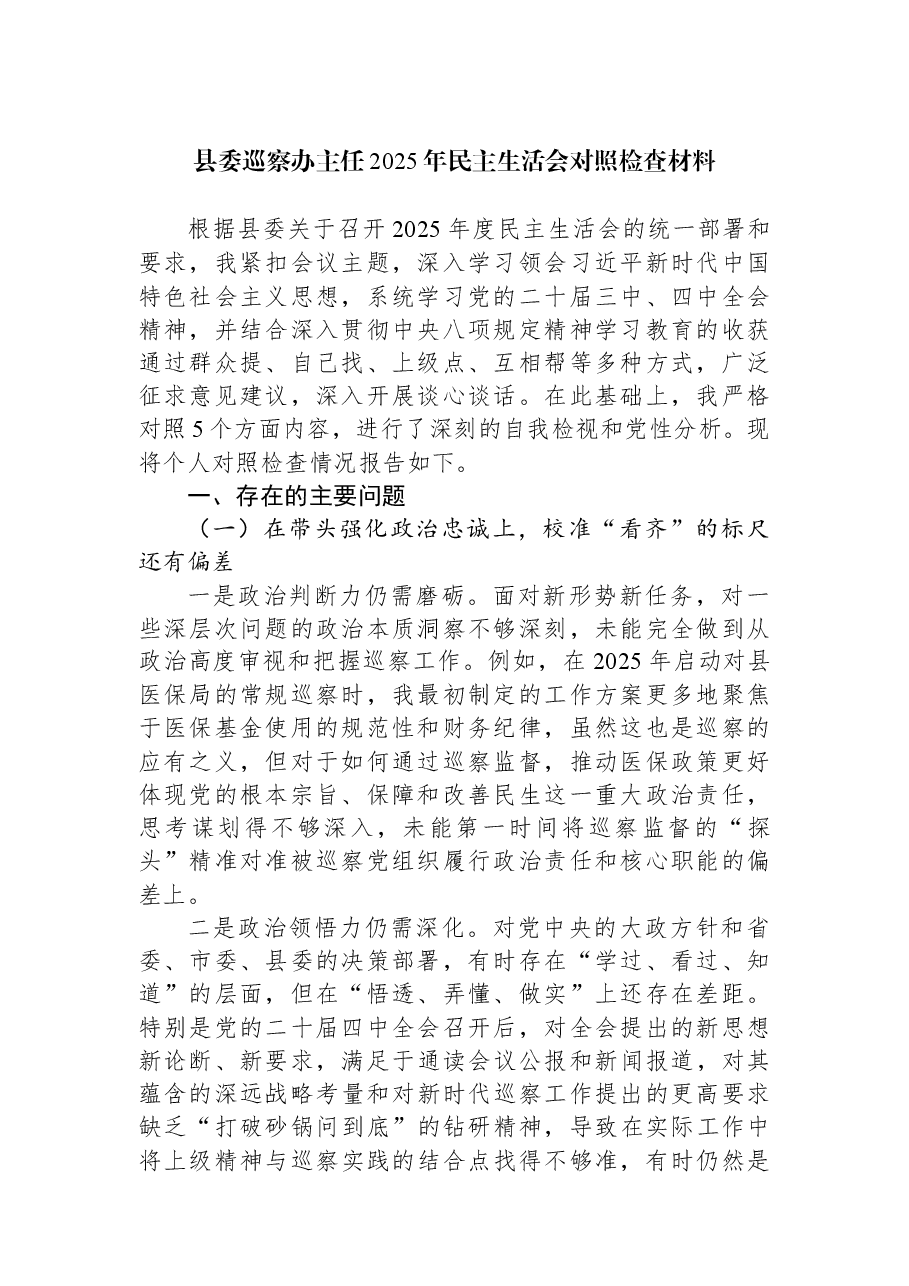 县委巡察办主任2025年民主生活会对照检查材料

根据县委关于召开2025年度民主生活会的统一部署和要求，我紧扣会议主题，深入学习领会习近平新时代中国特色社会主义思想，系统学习党的二十届三中、四中全会精神，并结合深入贯彻中央八项规定精神学习教育的收获通过群众提、自己找、上级点、互相帮等多种方式，广泛征求意见建议，深入开展谈心谈话。在此基础上，我严格对照5个方面内容，进行了深刻的自我检视和党性分析。现将个人对照检查情况报告如下。

一、存在的主要问题

（一）在带头强化政治忠诚上，校准“看齐”的标尺还有偏差

一是政治判断力仍需磨砺。面对新形势新任务，对一些深层次问题的政治本质洞察不够深刻，未能完全做到从政治高度审视和把握巡察工作。例如，在2025年启动对县医保局的常规巡察时，我最初制定的工作方案更多地聚焦于医保基金使用的规范性和财务纪律，虽然这也是巡察的应有之义，但对于如何通过巡察监督，推动医保政策更好体现党的根本宗旨、保障和改善民生这一重大政治责任，思考谋划得不够深入，未能第一时间将巡察监督的“探头”精准对准被巡察党组织履行政治责任和核心职能的偏差上。

二是政治领悟力仍需深化。对党中央的大政方针和省委、市委、县委的决策部署，有时存在“学过、看过、知道”的层面，但在“悟透、弄懂、做实”上还存在差距。特别是党的二十届四中全会召开后，对全会提出的新思想新论断、新要求，满足于通读会议公报和新闻报道，对其蕴含的深远战略考量和对新时代巡察工作提出的更高要求缺乏“打破砂锅问到底”的钻研精神，导致在实际工作中将上级精神与巡察实践的结合点找得不够准，有时仍然是